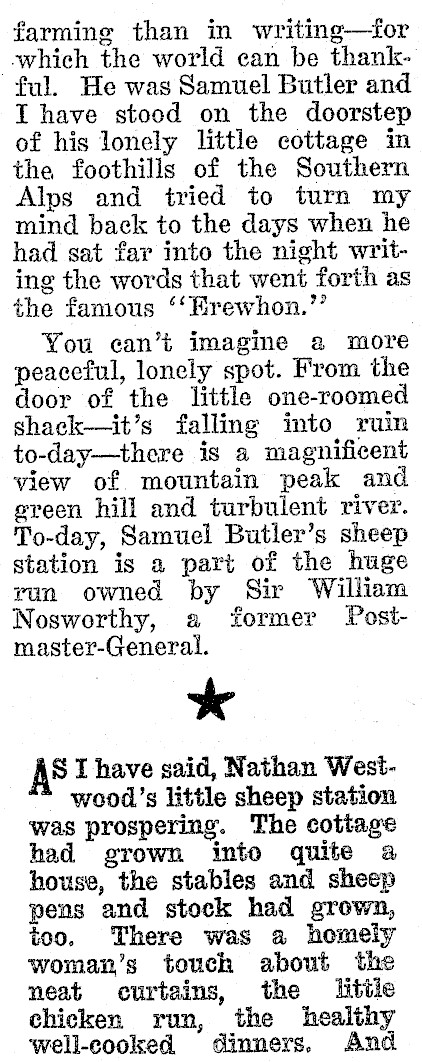 farming than in writing—for which the world can be thankful. He was Samuel Butler and I have stood on the doorstep of his lonely little cottage in the foothills of the Southern Alps and tried to turn my mind back to the days when he had sat far into the night writing the words that went forth as the famous "Erewhon."

You can't imagine a more peaceful, lonely spot. From the door of the little one-roomed shack—it's falling into ruin to-day—there is a magnificent view of mountain peak and green hill and turbulent river. To-day, Samuel Butler's sheep station is a part of the huge run owned by Sir William Nosworthy, a former Postmaster-General.

AS I have said, Nathan Westwood's little sheep station was prospering. The cottage had grown into quite a house, the stables and sheep pens and stock had grown, too. There was a homely woman's touch about the neat curtains, the little chicken run, the healthy well-cooked dinners. And